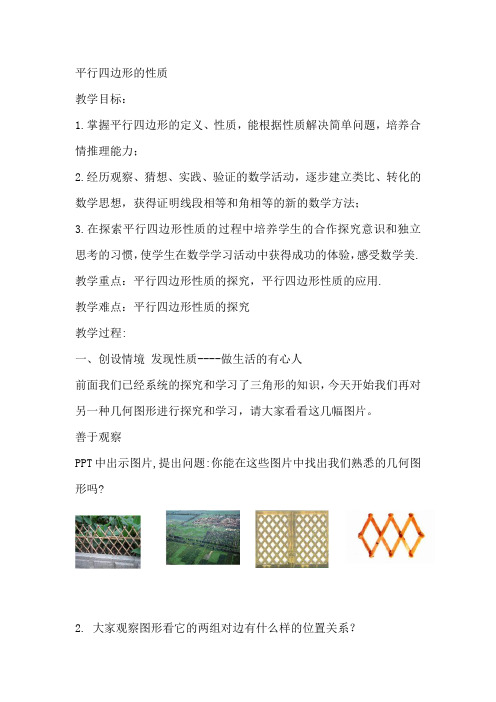 平行四边形的性质

教学目标：

1.掌握平行四边形的定义、性质，能根据性质解决简单问题，培养合情推理能力；

2.经历观察、猜想、实践、验证的数学活动，逐步建立类比、转化的数学思想，获得证明线段相等和角相等的新的数学方法；

3.在探索平行四边形性质的过程中培养学生的合作探究意识和独立思考的习惯，使学生在数学学习活动中获得成功的体验，感受数学美.

教学重点：平行四边形性质的探究，平行四边形性质的应用.

教学难点：平行四边形性质的探究

教学过程:

一、创设情境 发现性质----做生活的有心人

前面我们已经系统的探究和学习了三角形的知识，今天开始我们再对另一种几何图形进行探究和学习，请大家看看这几幅图片。

善于观察

PPT中出示图片,提出问题:你能在这些图片中找出我们熟悉的几何图形吗?

2. 大家观察图形看它的两组对边有什么样的位置关系？